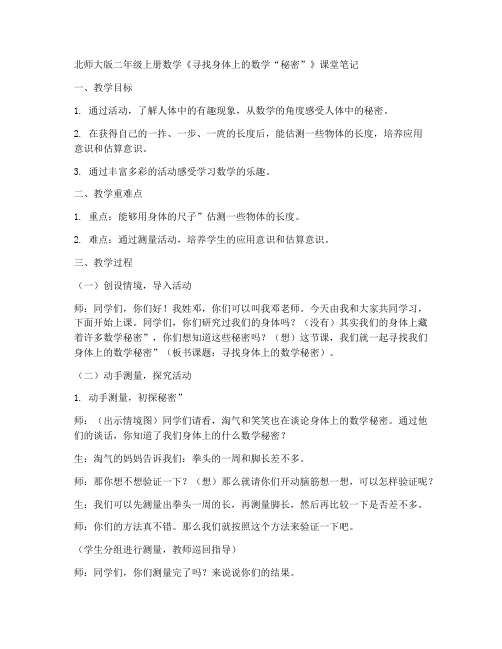 北师大版二年级上册数学《寻找身体上的数学“秘密”》课堂笔记

一、教学目标

1. 通过活动，了解人体中的有趣现象，从数学的角度感受人体中的秘密。

2. 在获得自己的一拃、一步、一庹的长度后，能估测一些物体的长度，培养应用意识和估算意识。

3. 通过丰富多彩的活动感受学习数学的乐趣。

二、教学重难点

1. 重点：能够用身体的尺子”估测一些物体的长度。

2. 难点：通过测量活动，培养学生的应用意识和估算意识。

三、教学过程

（一）创设情境，导入活动

师：同学们，你们好！我姓邓，你们可以叫我邓老师。今天由我和大家共同学习，下面开始上课。同学们，你们研究过我们的身体吗？（没有）其实我们的身体上藏着许多数学秘密”，你们想知道这些秘密吗？（想）这节课，我们就一起寻找我们身体上的数学秘密”（板书课题：寻找身体上的数学秘密）。

（二）动手测量，探究活动

1. 动手测量，初探秘密”

师：（出示情境图）同学们请看，淘气和笑笑也在谈论身体上的数学秘密。通过他们的谈话，你知道了我们身体上的什么数学秘密？

生：淘气的妈妈告诉我们：拳头的一周和脚长差不多。

师：那你想不想验证一下？（想）那么就请你们开动脑筋想一想，可以怎样验证呢？

生：我们可以先测量出拳头一周的长，再测量脚长，然后再比较一下是否差不多。

师：你们的方法真不错。那么我们就按照这个方法来验证一下吧。

（学生分组进行测量，教师巡回指导）

师：同学们，你们测量完了吗？来说说你们的结果。